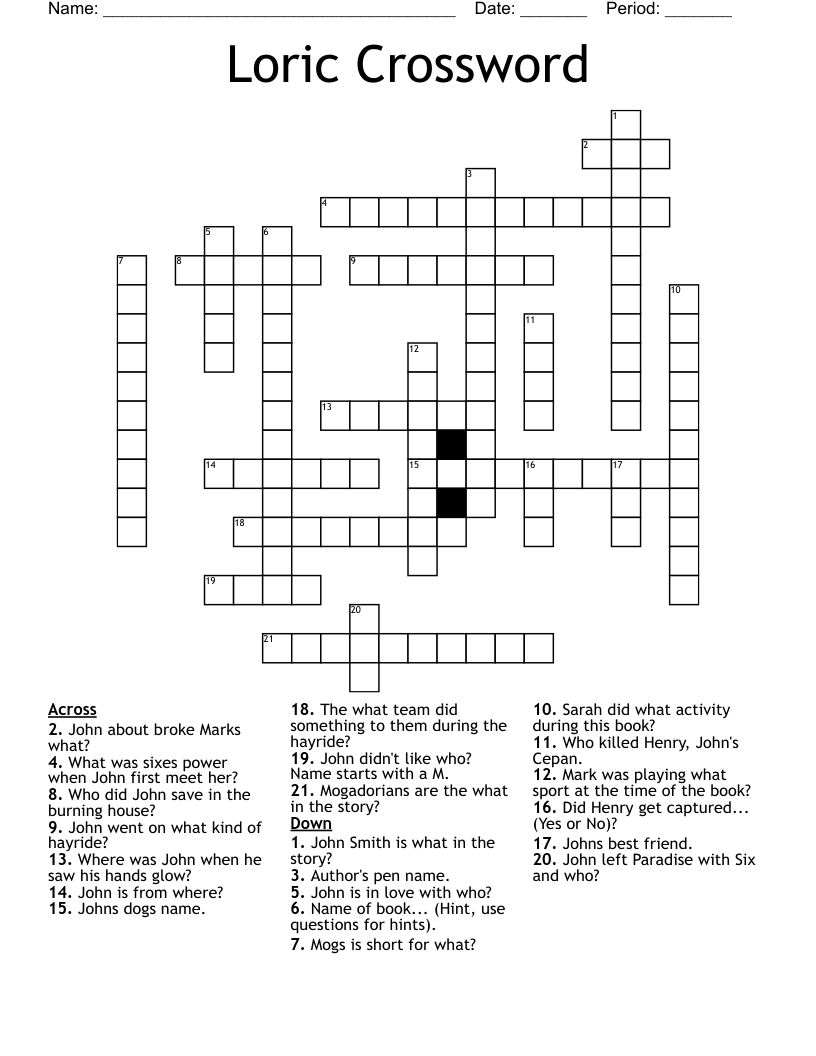 Name: ______________________________________ Date: _______ Period: _______

Loric Crossword

1
2
3
4
5
6
7
8
9
10
11
12
13
14
15
16
17
18
19
20
21

Across
2. John about broke Marks what?
4. What was sixes power when John first meet her?
8. Who did John save in the burning house?
9. John went on what kind of hayride?
13. Where was John when he saw his hands glow?
14. John is from where?
15. Johns dogs name.
18. The what team did something to them during the hayride?
19. John didn't like who? Name starts with a M.
21. Mogadorians are the what in the story?

Down
1. John Smith is what in the story?
3. Author's pen name.
5. John is in love with who?
6. Name of book... (Hint, use questions for hints).
7. Mogs is short for what?
10. Sarah did what activity during this book?
11. Who killed Henry, John's Cepan.
12. Mark was playing what sport at the time of the book?
16. Did Henry get captured... (Yes or No)?
17. Johns best friend.
20. John left Paradise with Six and who?